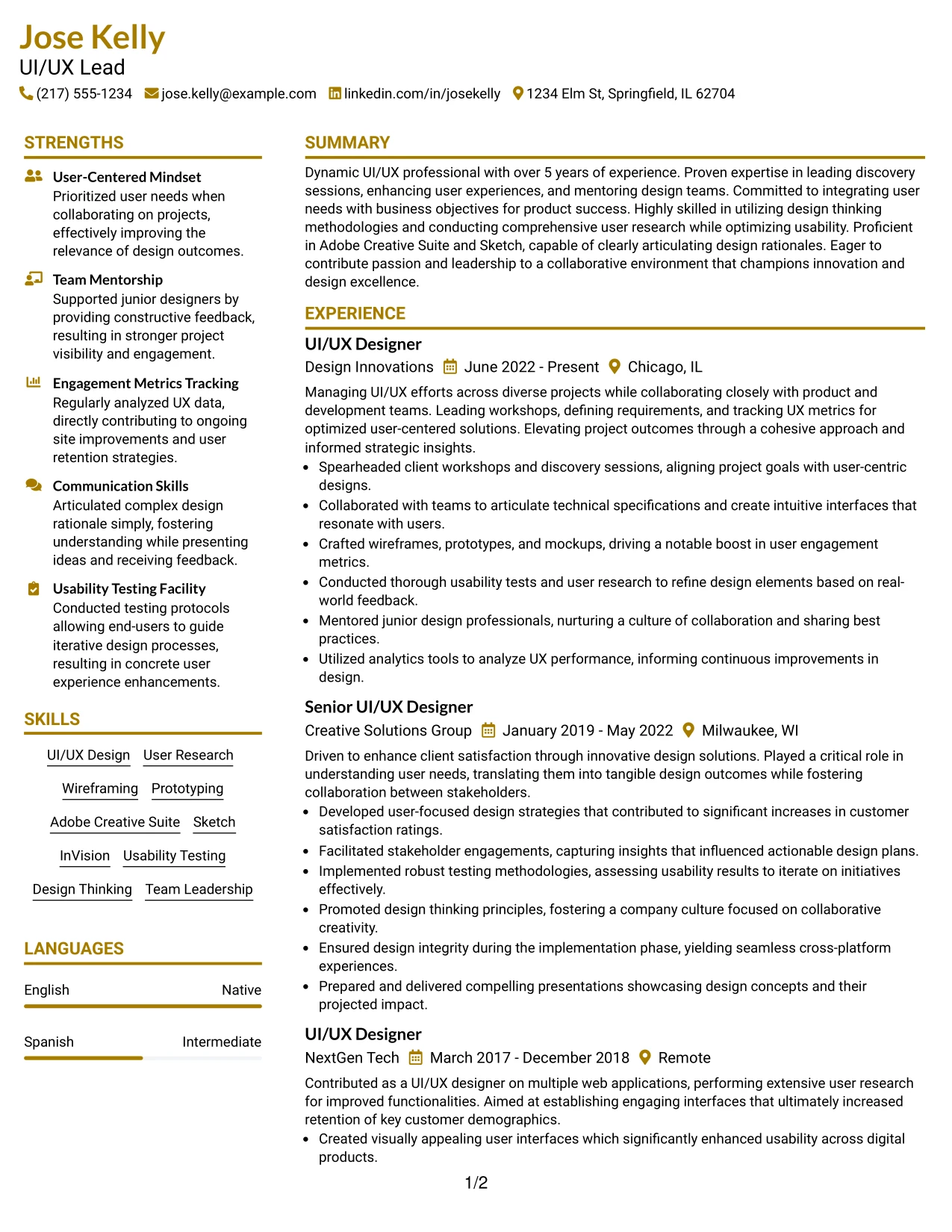 Jose Kelly
UI/UX Lead
(217) 555-1234 jose.kelly@example.com linkedin.com/in/josekelly 1234 Elm St, Springfield, IL 62704

STRENGTHS

User-Centered Mindset
Prioritized user needs when collaborating on projects, effectively improving the relevance of design outcomes.

Team Mentorship
Supported junior designers by providing constructive feedback, resulting in stronger project visibility and engagement.

Engagement Metrics Tracking
Regularly analyzed UX data, directly contributing to ongoing site improvements and user retention strategies.

Communication Skills
Articulated complex design rationale simply, fostering understanding while presenting ideas and receiving feedback.

Usability Testing Facility
Conducted testing protocols allowing end-users to guide iterative design processes, resulting in concrete user experience enhancements.

SKILLS

UI/UX Design
User Research
Wireframing
Prototyping
Adobe Creative Suite
Sketch
InVision
Usability Testing
Design Thinking
Team Leadership

LANGUAGES

English Native

Spanish Intermediate

SUMMARY

Dynamic UI/UX professional with over 5 years of experience. Proven expertise in leading discovery sessions, enhancing user experiences, and mentoring design teams. Committed to integrating user needs with business objectives for product success. Highly skilled in utilizing design thinking methodologies and conducting comprehensive user research while optimizing usability. Proficient in Adobe Creative Suite and Sketch, capable of clearly articulating design rationales. Eager to contribute passion and leadership to a collaborative environment that champions innovation and design excellence.

EXPERIENCE

UI/UX Designer
Design Innovations June 2022 - Present Chicago, IL

Managing UI/UX efforts across diverse projects while collaborating closely with product and development teams. Leading workshops, defining requirements, and tracking UX metrics for optimized user-centered solutions. Elevating project outcomes through a cohesive approach and informed strategic insights.
• Spearheaded client workshops and discovery sessions, aligning project goals with user-centric designs.
• Collaborated with teams to articulate technical specifications and create intuitive interfaces that resonate with users.
• Crafted wireframes, prototypes, and mockups, driving a notable boost in user engagement metrics.
• Conducted thorough usability tests and user research to refine design elements based on real-world feedback.
• Mentored junior design professionals, nurturing a culture of collaboration and sharing best practices.
• Utilized analytics tools to analyze UX performance, informing continuous improvements in design.

Senior UI/UX Designer
Creative Solutions Group January 2019 - May 2022 Milwaukee, WI

Driven to enhance client satisfaction through innovative design solutions. Played a critical role in understanding user needs, translating them into tangible design outcomes while fostering collaboration between stakeholders.
• Developed user-focused design strategies that contributed to significant increases in customer satisfaction ratings.
• Facilitated stakeholder engagements, capturing insights that influenced actionable design plans.
• Implemented robust testing methodologies, assessing usability results to iterate on initiatives effectively.
• Promoted design thinking principles, fostering a company culture focused on collaborative creativity.
• Ensured design integrity during the implementation phase, yielding seamless cross-platform experiences.
• Prepared and delivered compelling presentations showcasing design concepts and their projected impact.

UI/UX Designer
NextGen Tech March 2017 - December 2018 Remote

Contributed as a UI/UX designer on multiple web applications, performing extensive user research for improved functionalities. Aimed at establishing engaging interfaces that ultimately increased retention of key customer demographics.
• Created visually appealing user interfaces which significantly enhanced usability across digital products.

1/2